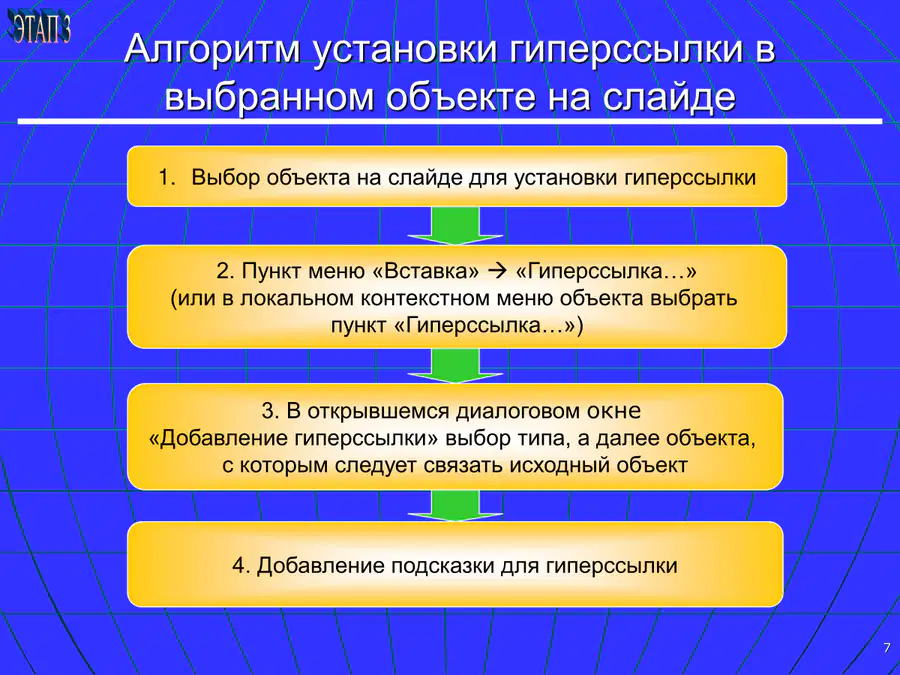 ЭТАП 3

Алгоритм установки гиперссылки в выбранном объекте на слайде

1. Выбор объекта на слайде для установки гиперссылки

2. Пункт меню «Вставка» → «Гиперссылка…» (или в локальном контекстном меню объекта выбрать пункт «Гиперссылка…»)

3. В открывшемся диалоговом окне «Добавление гиперссылки» выбор типа, а далее объекта, с которым следует связать исходный объект

4. Добавление подсказки для гиперссылки

7